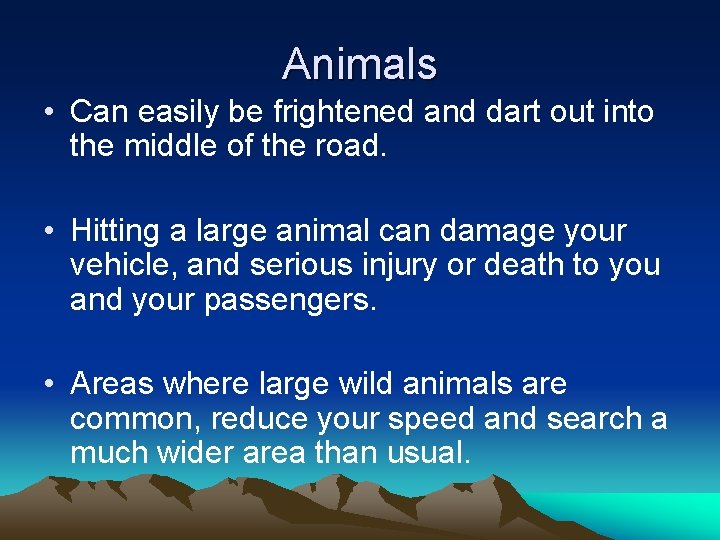 Animals

• Can easily be frightened and dart out into the middle of the road.

• Hitting a large animal can damage your vehicle, and serious injury or death to you and your passengers.

• Areas where large wild animals are common, reduce your speed and search a much wider area than usual.